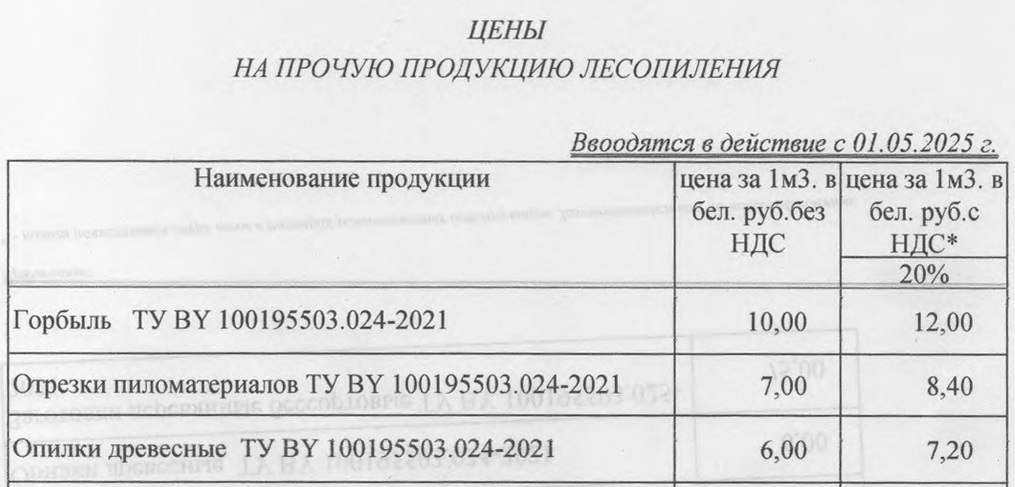 ЦЕНЫ
НА ПРОЧУЮ ПРОДУКЦИЮ ЛЕСОПИЛЕНИЯ

Ввоодятся в действие с 01.05.2025 г.

| Наименование продукции | цена за 1м3. в бел. руб.без НДС | цена за 1м3. в бел. руб.с НДС* 20% |
|---|---|---|
| Горбыль ТУ BY 100195503.024-2021 | 10,00 | 12,00 |
| Отрезки пиломатериалов ТУ BY 100195503.024-2021 | 7,00 | 8,40 |
| Опилки древесные ТУ BY 100195503.024-2021 | 6,00 | 7,20 |